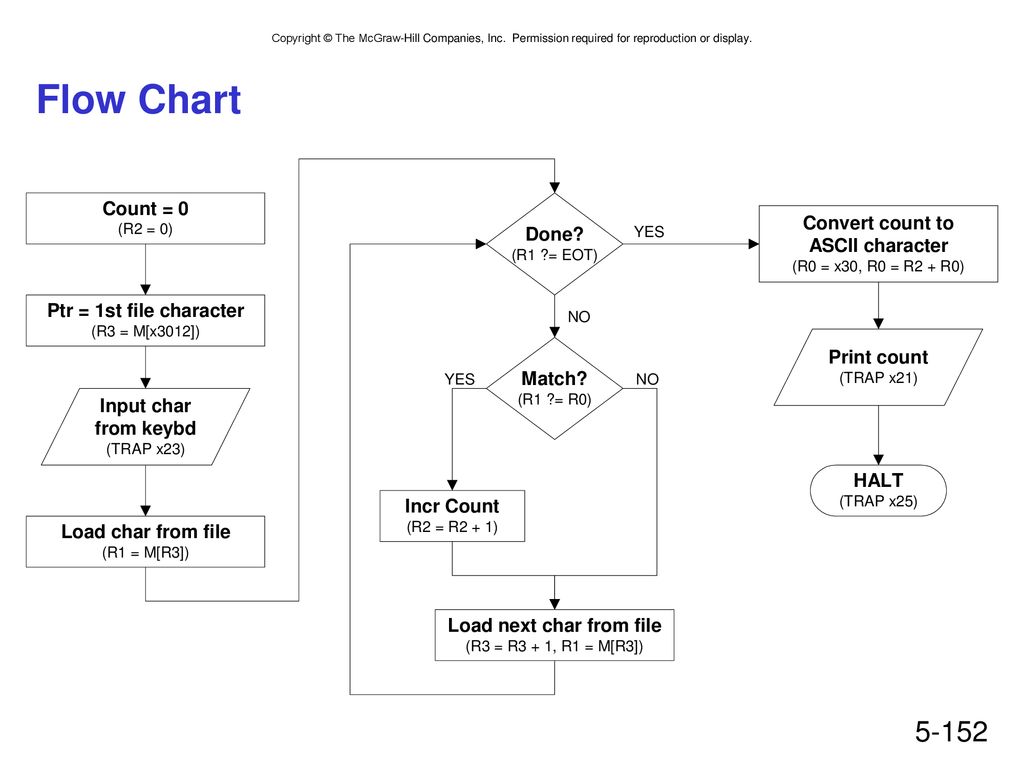 Copyright © The McGraw-Hill Companies, Inc. Permission required for reproduction or display.

Flow Chart

Count = 0
(R2 = 0)

Ptr = 1st file character
(R3 = M[x3012])

Input char from keybd
(TRAP x23)

Load char from file
(R1 = M[R3])

Done?
(R1 ?= EOT)

YES

NO

Match?
(R1 ?= R0)

YES

NO

Incr Count
(R2 = R2 + 1)

Load next char from file
(R3 = R3 + 1, R1 = M[R3])

Convert count to ASCII character
(R0 = x30, R0 = R2 + R0)

Print count
(TRAP x21)

HALT
(TRAP x25)

5-152